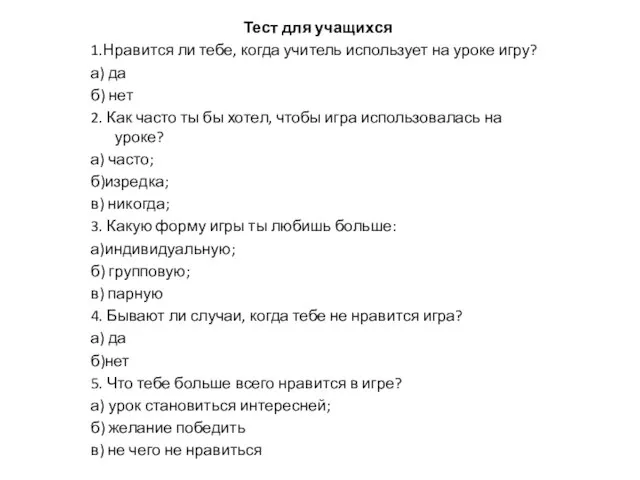 Тест для учащихся

1.Нравится ли тебе, когда учитель использует на уроке игру?

а) да

б) нет

2. Как часто ты бы хотел, чтобы игра использовалась на уроке?

а) часто;

б)изредка;

в) никогда;

3. Какую форму игры ты любишь больше:

а)индивидуальную;

б) групповую;

в) парную

4. Бывают ли случаи, когда тебе не нравится игра?

а) да

б)нет

5. Что тебе больше всего нравится в игре?

а) урок становиться интересней;

б) желание победить

в) не чего не нравиться